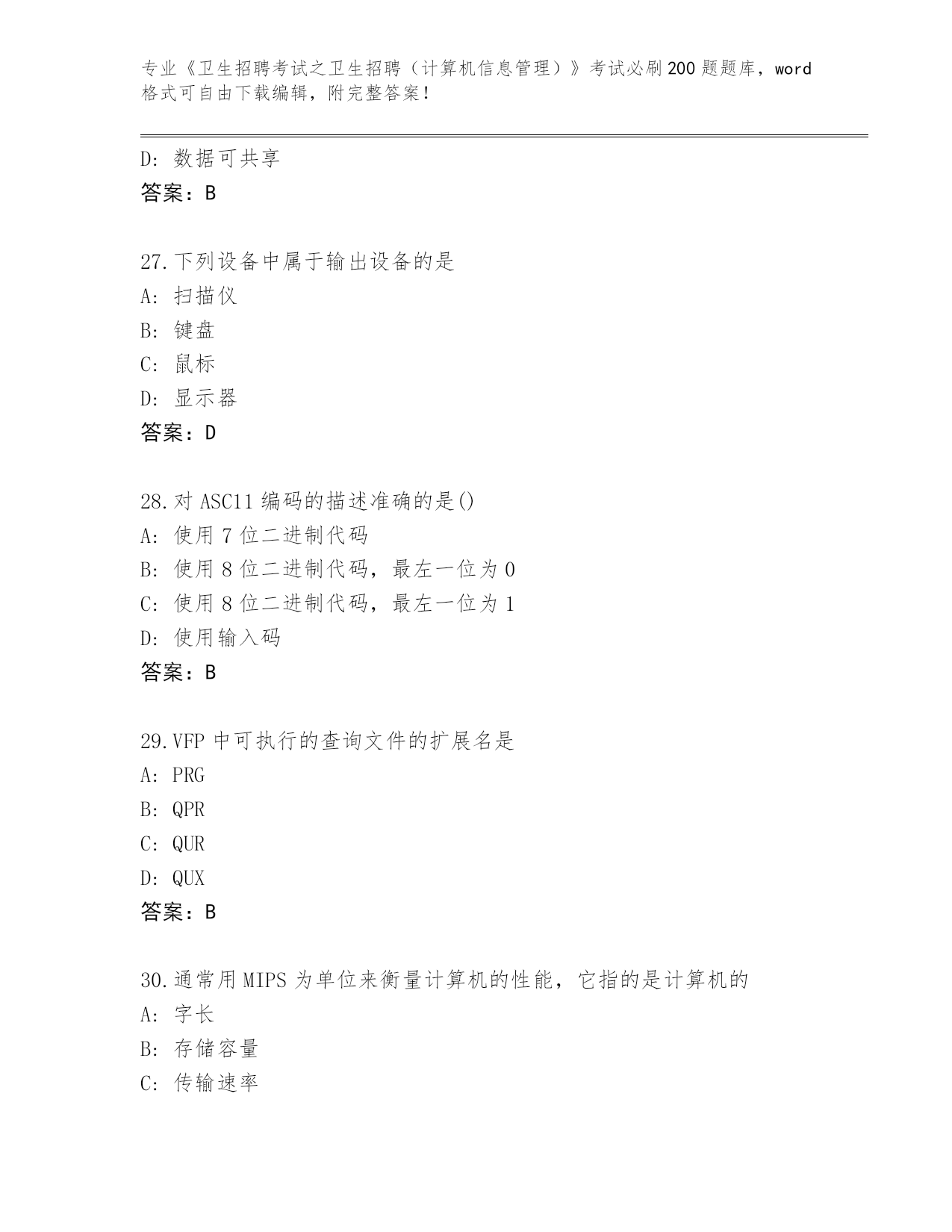 专业《卫生招聘考试之卫生招聘（计算机信息管理）》考试必刷200题题库，word格式可自由下载编辑，附完整答案！

D：数据可共享
答案：B

27.下列设备中属于输出设备的是
A：扫描仪
B：键盘
C：鼠标
D：显示器
答案：D

28.对ASC11编码的描述准确的是()
A：使用7位二进制代码
B：使用8位二进制代码，最左一位为0
C：使用8位二进制代码，最左一位为1
D：使用输入码
答案：B

29.VFP中可执行的查询文件的扩展名是
A：PRG
B：QPR
C：QUR
D：QUX
答案：B

30.通常用MIPS为单位来衡量计算机的性能，它指的是计算机的
A：字长
B：存储容量
C：传输速率